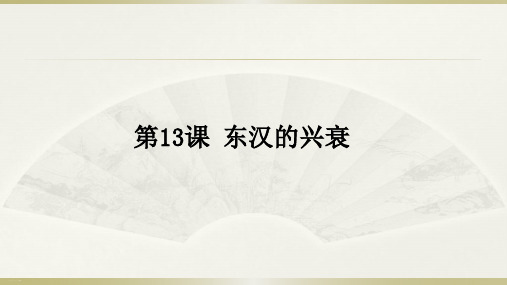 第13课 东汉的兴衰